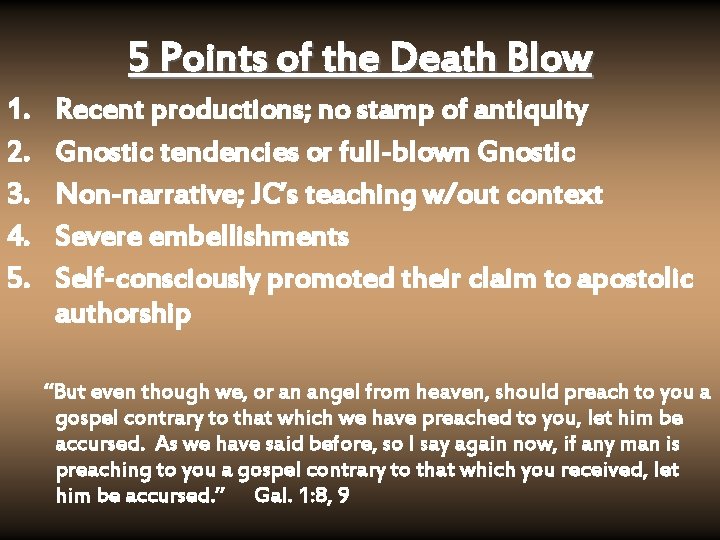 5 Points of the Death Blow

1. Recent productions; no stamp of antiquity
2. Gnostic tendencies or full-blown Gnostic
3. Non-narrative; JC's teaching w/out context
4. Severe embellishments
5. Self-consciously promoted their claim to apostolic authorship

"But even though we, or an angel from heaven, should preach to you a gospel contrary to that which we have preached to you, let him be accursed. As we have said before, so I say again now, if any man is preaching to you a gospel contrary to that which you received, let him be accursed." Gal. 1:8, 9